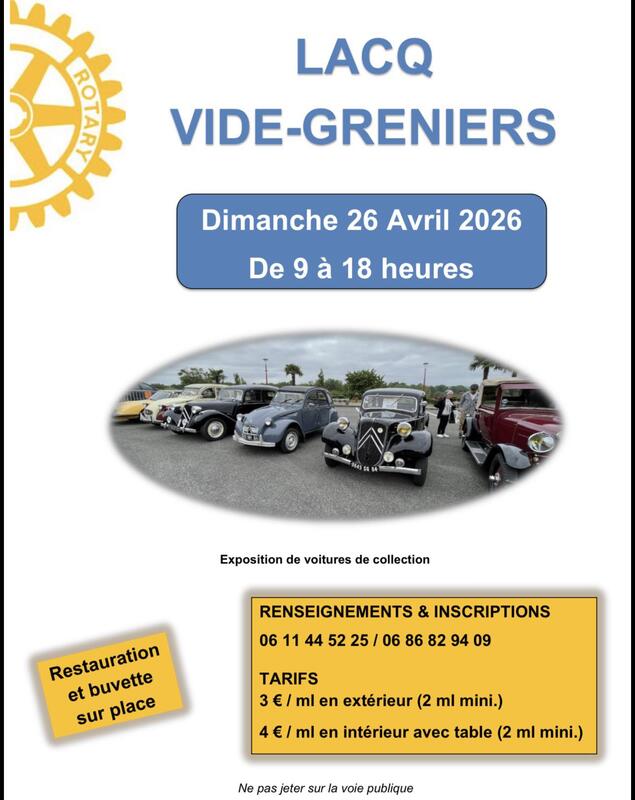 ROTARY

LACQ
VIDE-GRENIERS

Dimanche 26 Avril 2026
De 9 à 18 heures

Exposition de voitures de collection

Restauration et buvette sur place

RENSEIGNEMENTS & INSCRIPTIONS
06 11 44 52 25 / 06 86 82 94 09

TARIFS
3 € / ml en extérieur (2 ml mini.)
4 € / ml en intérieur avec table (2 ml mini.)

Ne pas jeter sur la voie publique